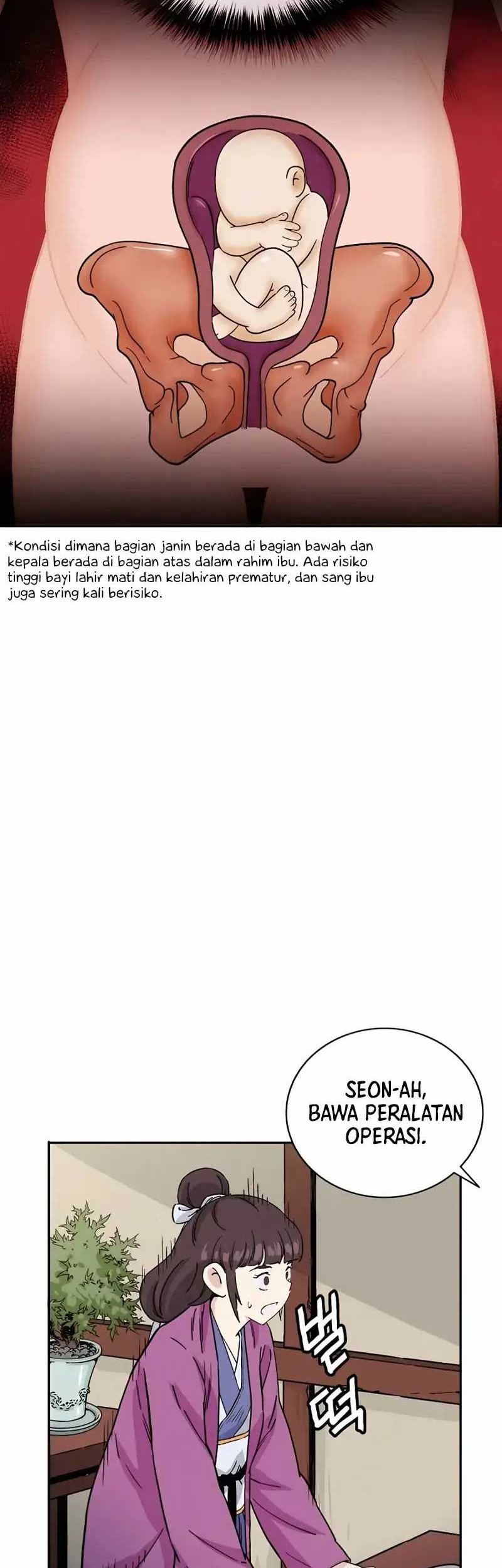 *Kondisi dimana bagian janin berada di bagian bawah dan kepala berada di bagian atas dalam rahim ibu. Ada risiko tinggi bayi lahir mati dan kelahiran prematur, dan sang ibu juga sering kali berisiko.

SEON-AH, BAWA PERALATAN OPERASI.

벌떡